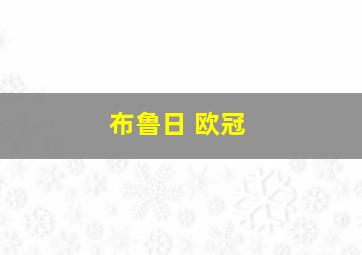 布鲁日 欧冠